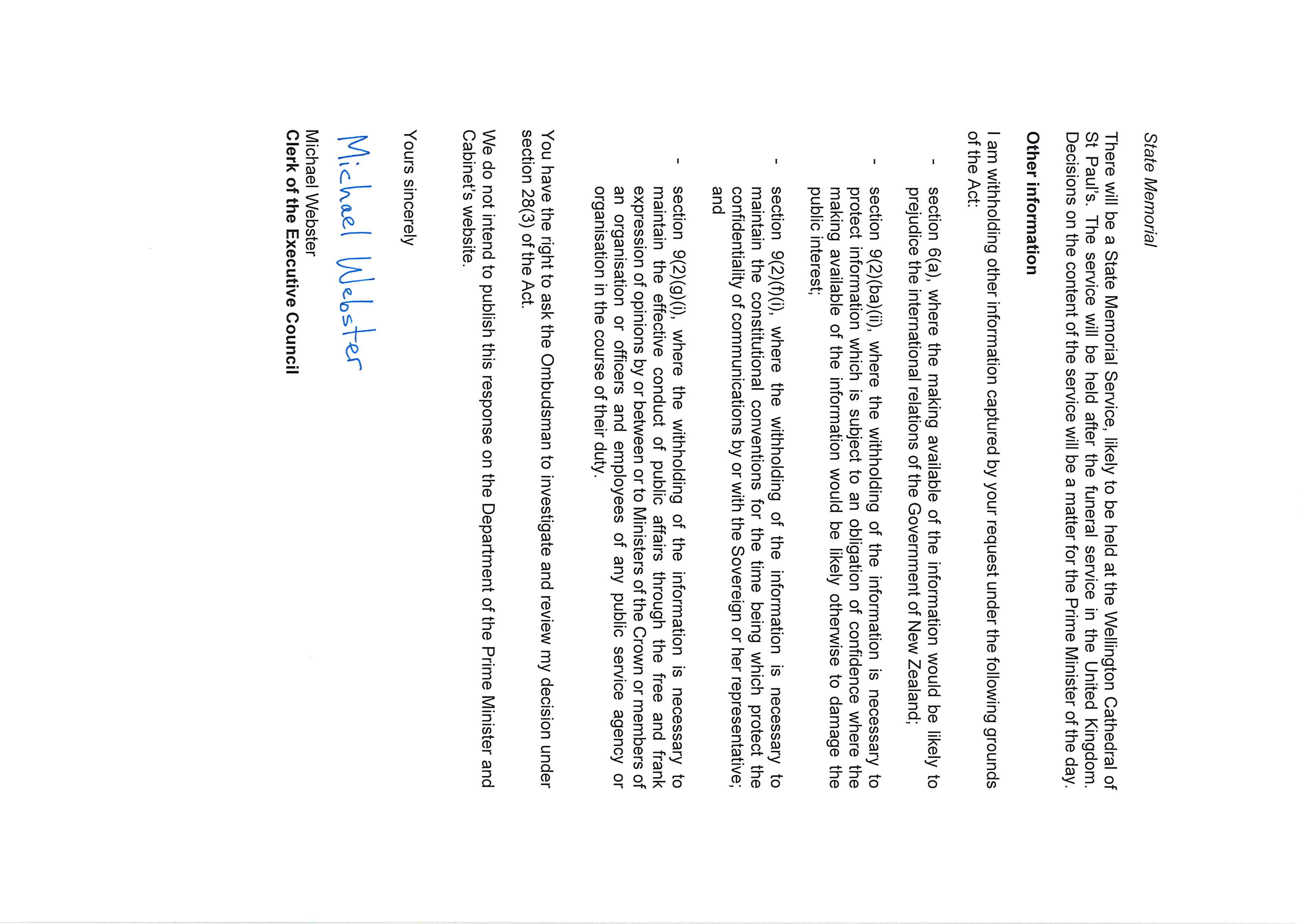 State Memorial

There will be a State Memorial Service, likely to be held at the Wellington Cathedral of St Paul's. The service will be held after the funeral service in the United Kingdom. Decisions on the content of the service will be a matter for the Prime Minister of the day.

Other information

I am withholding other information captured by your request under the following grounds of the Act:

- section 6(a), where the making available of the information would be likely to prejudice the international relations of the Government of New Zealand;

- section 9(2)(ba)(ii), where the withholding of the information is necessary to protect information which is subject to an obligation of confidence where the making available of the information would be likely otherwise to damage the public interest;

- section 9(2)(f)(i), where the withholding of the information is necessary to maintain the constitutional conventions for the time being which protect the confidentiality of communications by or with the Sovereign or her representative; and

- section 9(2)(g)(i), where the withholding of the information is necessary to maintain the effective conduct of public affairs through the free and frank expression of opinions by or between or to Ministers of the Crown or members of an organisation or officers and employees of any public service agency or organisation in the course of their duty.

You have the right to ask the Ombudsman to investigate and review my decision under section 28(3) of the Act.

We do not intend to publish this response on the Department of the Prime Minister and Cabinet's website.

Yours sincerely

Michael Webster

Michael Webster
Clerk of the Executive Council